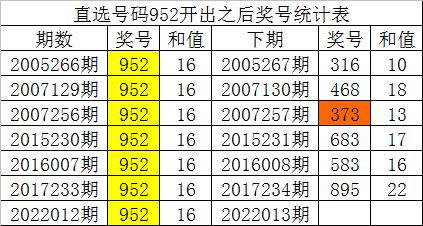 直选号码952开出之后奖号统计表

| 期数 | 奖号 | 和值 | 下期 | 奖号 | 和值 |
|---|---|---|---|---|---|
| 2005266期 | 952 | 16 | 2005267期 | 316 | 10 |
| 2007129期 | 952 | 16 | 2007130期 | 468 | 18 |
| 2007256期 | 952 | 16 | 2007257期 | 373 | 13 |
| 2015230期 | 952 | 16 | 2015231期 | 683 | 17 |
| 2016007期 | 952 | 16 | 2016008期 | 583 | 16 |
| 2017233期 | 952 | 16 | 2017234期 | 895 | 22 |
| 2022012期 | 952 | 16 | 2022013期 | | |